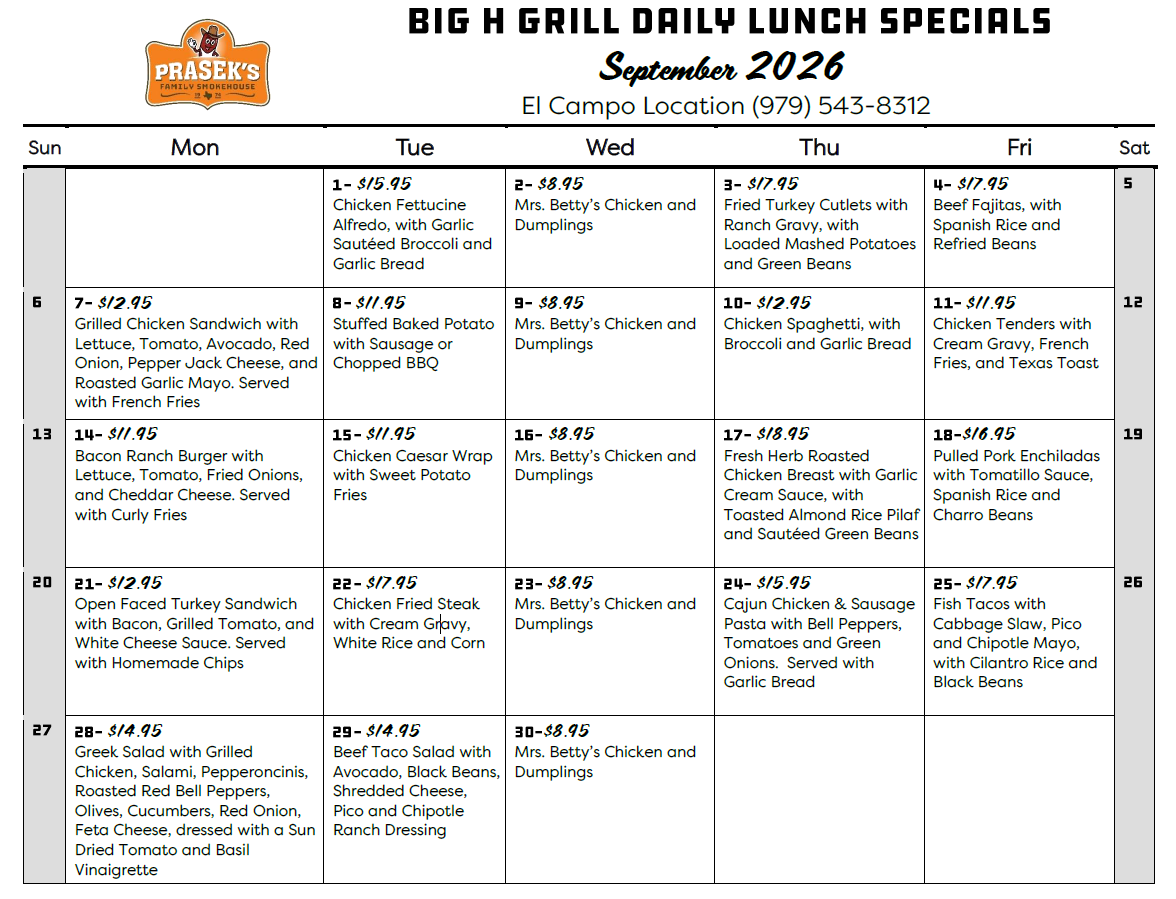 PRASEK'S
FAMILY SMOKEHOUSE

BIG H GRILL DAILY LUNCH SPECIALS
September 2026
El Campo Location (979) 543-8312

| Sun | Mon | Tue | Wed | Thu | Fri | Sat |
|---|---|---|---|---|---|---|
|  |  | 1- $15.95 Chicken Fettucine Alfredo, with Garlic Sautéed Broccoli and Garlic Bread | 2- $8.95 Mrs. Betty's Chicken and Dumplings | 3- $17.95 Fried Turkey Cutlets with Ranch Gravy, with Loaded Mashed Potatoes and Green Beans | 4- $17.95 Beef Fajitas, with Spanish Rice and Refried Beans | 5 |
| 6 | 7- $12.95 Grilled Chicken Sandwich with Lettuce, Tomato, Avocado, Red Onion, Pepper Jack Cheese, and Roasted Garlic Mayo. Served with French Fries | 8- $11.95 Stuffed Baked Potato with Sausage or Chopped BBQ | 9- $8.95 Mrs. Betty's Chicken and Dumplings | 10- $12.95 Chicken Spaghetti, with Broccoli and Garlic Bread | 11- $11.95 Chicken Tenders with Cream Gravy, French Fries, and Texas Toast | 12 |
| 13 | 14- $11.95 Bacon Ranch Burger with Lettuce, Tomato, Fried Onions, and Cheddar Cheese. Served with Curly Fries | 15- $11.95 Chicken Caesar Wrap with Sweet Potato Fries | 16- $8.95 Mrs. Betty's Chicken and Dumplings | 17- $18.95 Fresh Herb Roasted Chicken Breast with Garlic Cream Sauce, with Toasted Almond Rice Pilaf and Sautéed Green Beans | 18-$16.95 Pulled Pork Enchiladas with Tomatillo Sauce, Spanish Rice and Charro Beans | 19 |
| 20 | 21- $12.95 Open Faced Turkey Sandwich with Bacon, Grilled Tomato, and White Cheese Sauce. Served with Homemade Chips | 22- $17.95 Chicken Fried Steak with Cream Gravy, White Rice and Corn | 23- $8.95 Mrs. Betty's Chicken and Dumplings | 24- $15.95 Cajun Chicken & Sausage Pasta with Bell Peppers, Tomatoes and Green Onions. Served with Garlic Bread | 25- $17.95 Fish Tacos with Cabbage Slaw, Pico and Chipotle Mayo, with Cilantro Rice and Black Beans | 26 |
| 27 | 28- $14.95 Greek Salad with Grilled Chicken, Salami, Pepperoncinis, Roasted Red Bell Peppers, Olives, Cucumbers, Red Onion, Feta Cheese, dressed with a Sun Dried Tomato and Basil Vinaigrette | 29- $14.95 Beef Taco Salad with Avocado, Black Beans, Shredded Cheese, Pico and Chipotle Ranch Dressing | 30-$8.95 Mrs. Betty's Chicken and Dumplings |  |  |  |